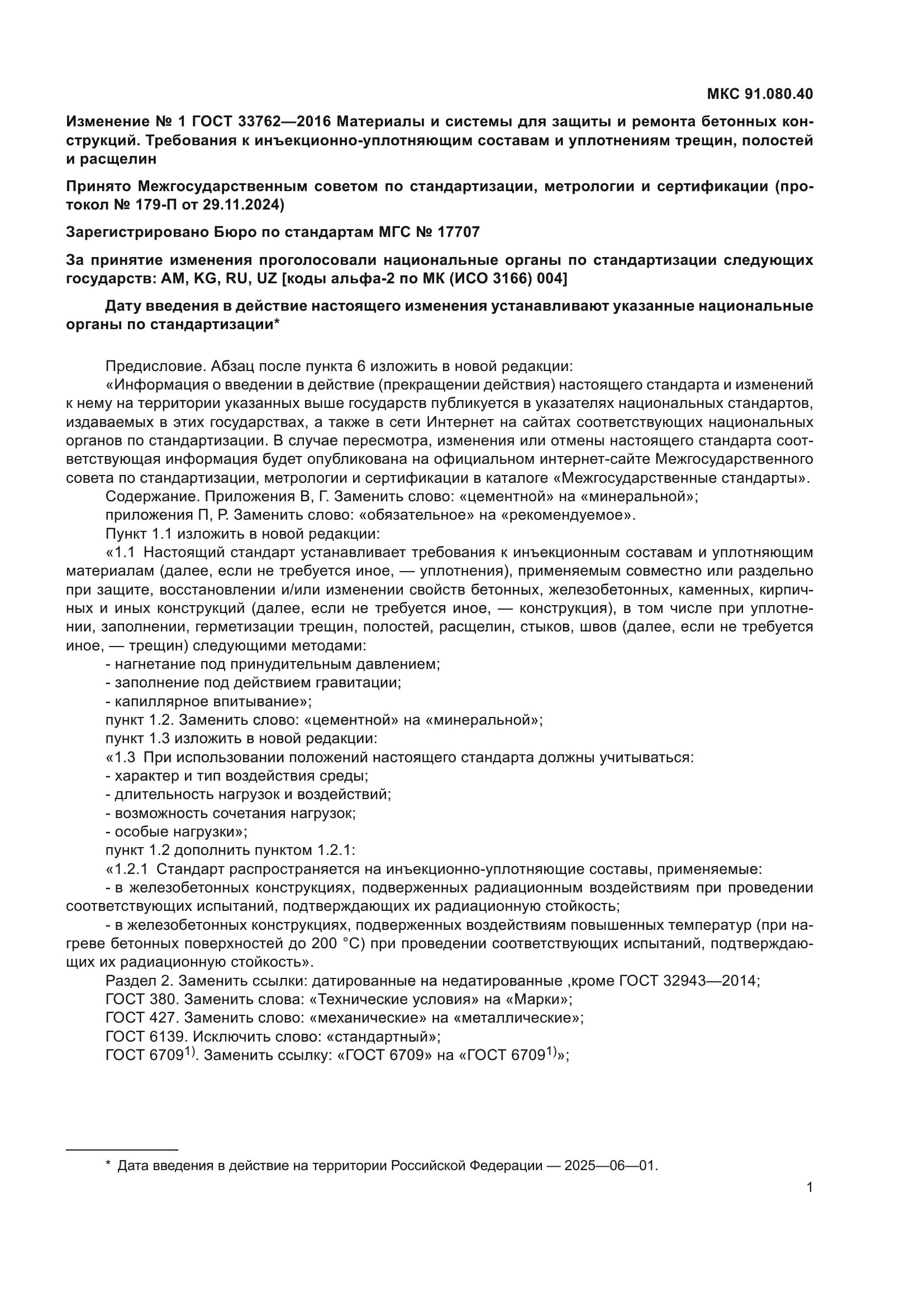 МКС 91.080.40

Изменение № 1 ГОСТ 33762—2016 Материалы и системы для защиты и ремонта бетонных конструкций. Требования к инъекционно-уплотняющим составам и уплотнениям трещин, полостей и расщелин

Принято Межгосударственным советом по стандартизации, метрологии и сертификации (протокол № 179-П от 29.11.2024)

Зарегистрировано Бюро по стандартам МГС № 17707

За принятие изменения проголосовали национальные органы по стандартизации следующих государств: AM, KG, RU, UZ [коды альфа-2 по МК (ИСО 3166) 004]

Дату введения в действие настоящего изменения устанавливают указанные национальные органы по стандартизации*

Предисловие. Абзац после пункта 6 изложить в новой редакции:
«Информация о введении в действие (прекращении действия) настоящего стандарта и изменений к нему на территории указанных выше государств публикуется в указателях национальных стандартов, издаваемых в этих государствах, а также в сети Интернет на сайтах соответствующих национальных органов по стандартизации. В случае пересмотра, изменения или отмены настоящего стандарта соответствующая информация будет опубликована на официальном интернет-сайте Межгосударственного совета по стандартизации, метрологии и сертификации в каталоге «Межгосударственные стандарты».
Содержание. Приложения В, Г. Заменить слово: «цементной» на «минеральной»;
приложения П, Р. Заменить слово: «обязательное» на «рекомендуемое».
Пункт 1.1 изложить в новой редакции:
«1.1 Настоящий стандарт устанавливает требования к инъекционным составам и уплотняющим материалам (далее, если не требуется иное, — уплотнения), применяемым совместно или раздельно при защите, восстановлении и/или изменении свойств бетонных, железобетонных, каменных, кирпичных и иных конструкций (далее, если не требуется иное, — конструкция), в том числе при уплотнении, заполнении, герметизации трещин, полостей, расщелин, стыков, швов (далее, если не требуется иное, — трещин) следующими методами:
- нагнетание под принудительным давлением;
- заполнение под действием гравитации;
- капиллярное впитывание»;
пункт 1.2. Заменить слово: «цементной» на «минеральной»;
пункт 1.3 изложить в новой редакции:
«1.3 При использовании положений настоящего стандарта должны учитываться:
- характер и тип воздействия среды;
- длительность нагрузок и воздействий;
- возможность сочетания нагрузок;
- особые нагрузки»;
пункт 1.2 дополнить пунктом 1.2.1:
«1.2.1 Стандарт распространяется на инъекционно-уплотняющие составы, применяемые:
- в железобетонных конструкциях, подверженных радиационным воздействиям при проведении соответствующих испытаний, подтверждающих их радиационную стойкость;
- в железобетонных конструкциях, подверженных воздействиям повышенных температур (при нагреве бетонных поверхностей до 200 °С) при проведении соответствующих испытаний, подтверждающих их радиационную стойкость».
Раздел 2. Заменить ссылки: датированные на недатированные ,кроме ГОСТ 32943—2014;
ГОСТ 380. Заменить слова: «Технические условия» на «Марки»;
ГОСТ 427. Заменить слово: «механические» на «металлические»;
ГОСТ 6139. Исключить слово: «стандартный»;
ГОСТ 6709$^{1)}$. Заменить ссылку: «ГОСТ 6709» на «ГОСТ 6709$^{1)}$»;

* Дата введения в действие на территории Российской Федерации — 2025—06—01.

1